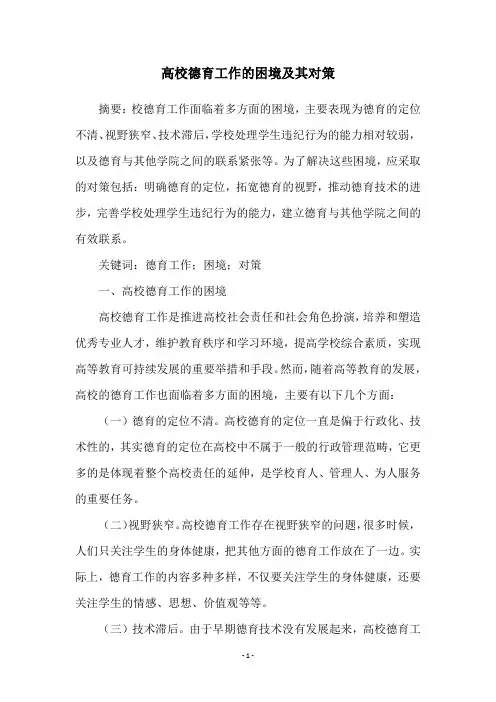 高校德育工作的困境及其对策

摘要：校德育工作面临着多方面的困境，主要表现为德育的定位不清、视野狭窄、技术滞后，学校处理学生违纪行为的能力相对较弱，以及德育与其他学院之间的联系紧张等。为了解决这些困境，应采取的对策包括：明确德育的定位，拓宽德育的视野，推动德育技术的进步，完善学校处理学生违纪行为的能力，建立德育与其他学院之间的有效联系。

关键词：德育工作；困境；对策

一、高校德育工作的困境

高校德育工作是推进高校社会责任和社会角色扮演，培养和塑造优秀专业人才，维护教育秩序和学习环境，提高学校综合素质，实现高等教育可持续发展的重要举措和手段。然而，随着高等教育的发展，高校的德育工作也面临着多方面的困境，主要有以下几个方面：

（一）德育的定位不清。高校德育的定位一直是偏于行政化、技术性的，其实德育的定位在高校中不属于一般的行政管理范畴，它更多的是体现着整个高校责任的延伸，是学校育人、管理人、为人服务的重要任务。

（二）视野狭窄。高校德育工作存在视野狭窄的问题，很多时候，人们只关注学生的身体健康，把其他方面的德育工作放在了一边。实际上，德育工作的内容多种多样，不仅要关注学生的身体健康，还要关注学生的情感、思想、价值观等等。

（三）技术滞后。由于早期德育技术没有发展起来，高校德育工

- 1 -